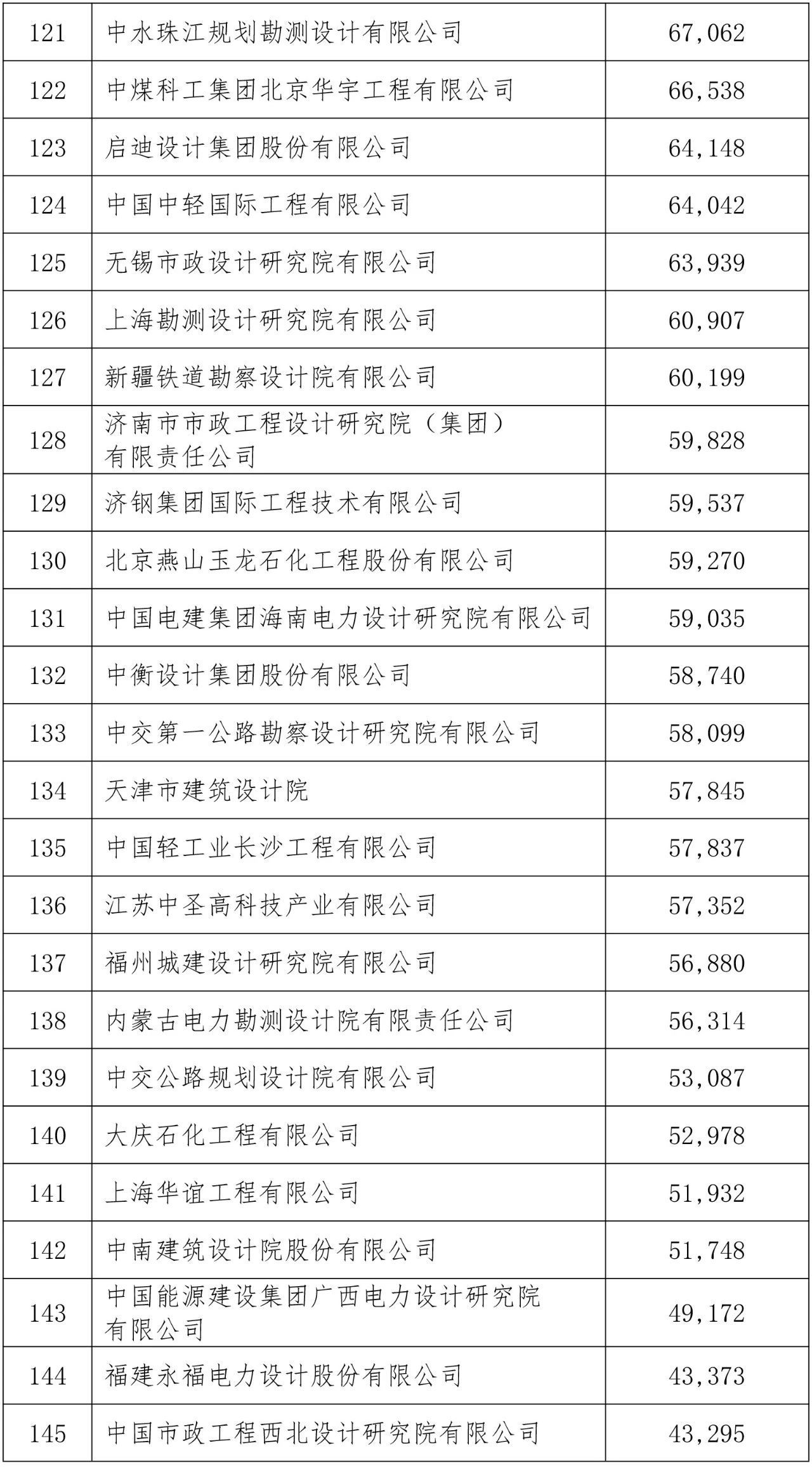 | 121 | 中水珠江规划勘测设计有限公司 | 67,062 |
|---|---|---|
| 122 | 中煤科工集团北京华宇工程有限公司 | 66,538 |
| 123 | 启迪设计集团股份有限公司 | 64,148 |
| 124 | 中国中轻国际工程有限公司 | 64,042 |
| 125 | 无锡市政设计研究院有限公司 | 63,939 |
| 126 | 上海勘测设计研究院有限公司 | 60,907 |
| 127 | 新疆铁道勘察设计院有限公司 | 60,199 |
| 128 | 济南市市政工程设计研究院（集团）有限责任公司 | 59,828 |
| 129 | 济钢集团国际工程技术有限公司 | 59,537 |
| 130 | 北京燕山玉龙石化工程股份有限公司 | 59,270 |
| 131 | 中国电建集团海南电力设计研究院有限公司 | 59,035 |
| 132 | 中衡设计集团股份有限公司 | 58,740 |
| 133 | 中交第一公路勘察设计研究院有限公司 | 58,099 |
| 134 | 天津市建筑设计院 | 57,845 |
| 135 | 中国轻工业长沙工程有限公司 | 57,837 |
| 136 | 江苏中圣高科技产业有限公司 | 57,352 |
| 137 | 福州城建设计研究院有限公司 | 56,880 |
| 138 | 内蒙古电力勘测设计院有限责任公司 | 56,314 |
| 139 | 中交公路规划设计院有限公司 | 53,087 |
| 140 | 大庆石化工程有限公司 | 52,978 |
| 141 | 上海华谊工程有限公司 | 51,932 |
| 142 | 中南建筑设计院股份有限公司 | 51,748 |
| 143 | 中国能源建设集团广西电力设计研究院有限公司 | 49,172 |
| 144 | 福建永福电力设计股份有限公司 | 43,373 |
| 145 | 中国市政工程西北设计研究院有限公司 | 43,295 |